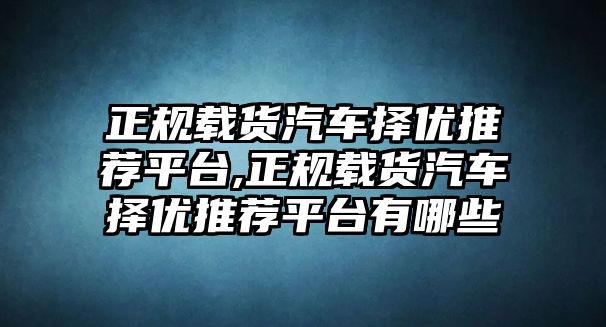 正规载货汽车择优推荐平台,正规载货汽车择优推荐平台有哪些